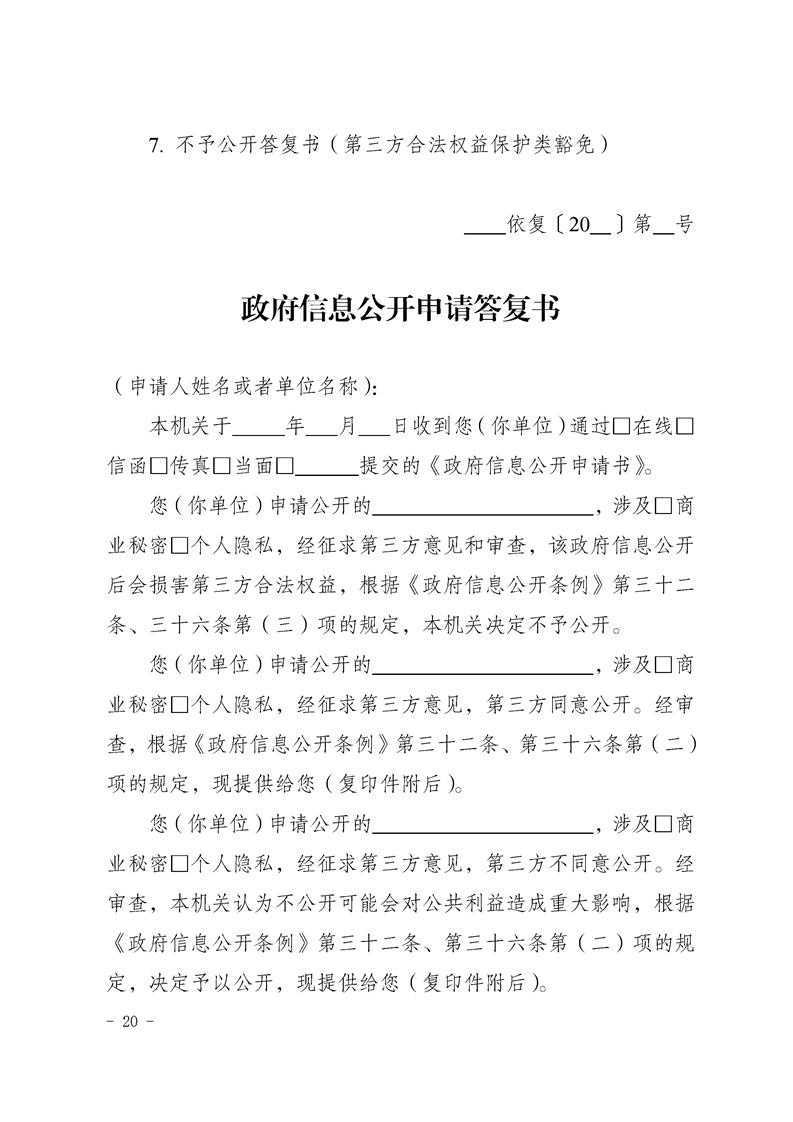 7. 不予公开答复书（第三方合法权益保护类豁免）

____依复〔20__〕第__号

政府信息公开申请答复书

（申请人姓名或者单位名称）：

本机关于_____年___月___日收到您（你单位）通过□在线□信函□传真□当面□______提交的《政府信息公开申请书》。

您（你单位）申请公开的____________________，涉及□商业秘密□个人隐私，经征求第三方意见和审查，该政府信息公开后会损害第三方合法权益，根据《政府信息公开条例》第三十二条、三十六条第（三）项的规定，本机关决定不予公开。

您（你单位）申请公开的____________________，涉及□商业秘密□个人隐私，经征求第三方意见，第三方同意公开。经审查，根据《政府信息公开条例》第三十二条、第三十六条第（二）项的规定，现提供给您（复印件附后）。

您（你单位）申请公开的____________________，涉及□商业秘密□个人隐私，经征求第三方意见，第三方不同意公开。经审查，本机关认为不公开可能会对公共利益造成重大影响，根据《政府信息公开条例》第三十二条、第三十六条第（二）项的规定，决定予以公开，现提供给您（复印件附后）。

- 20 -